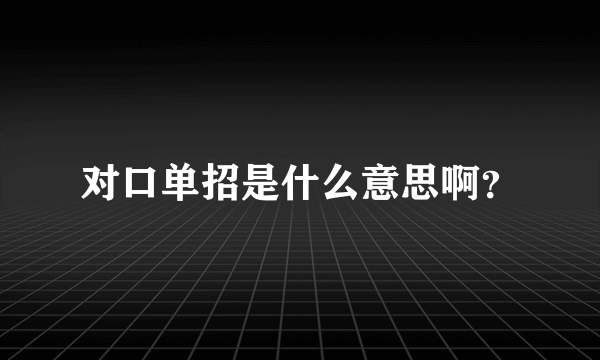 对口单招是什么意思啊？